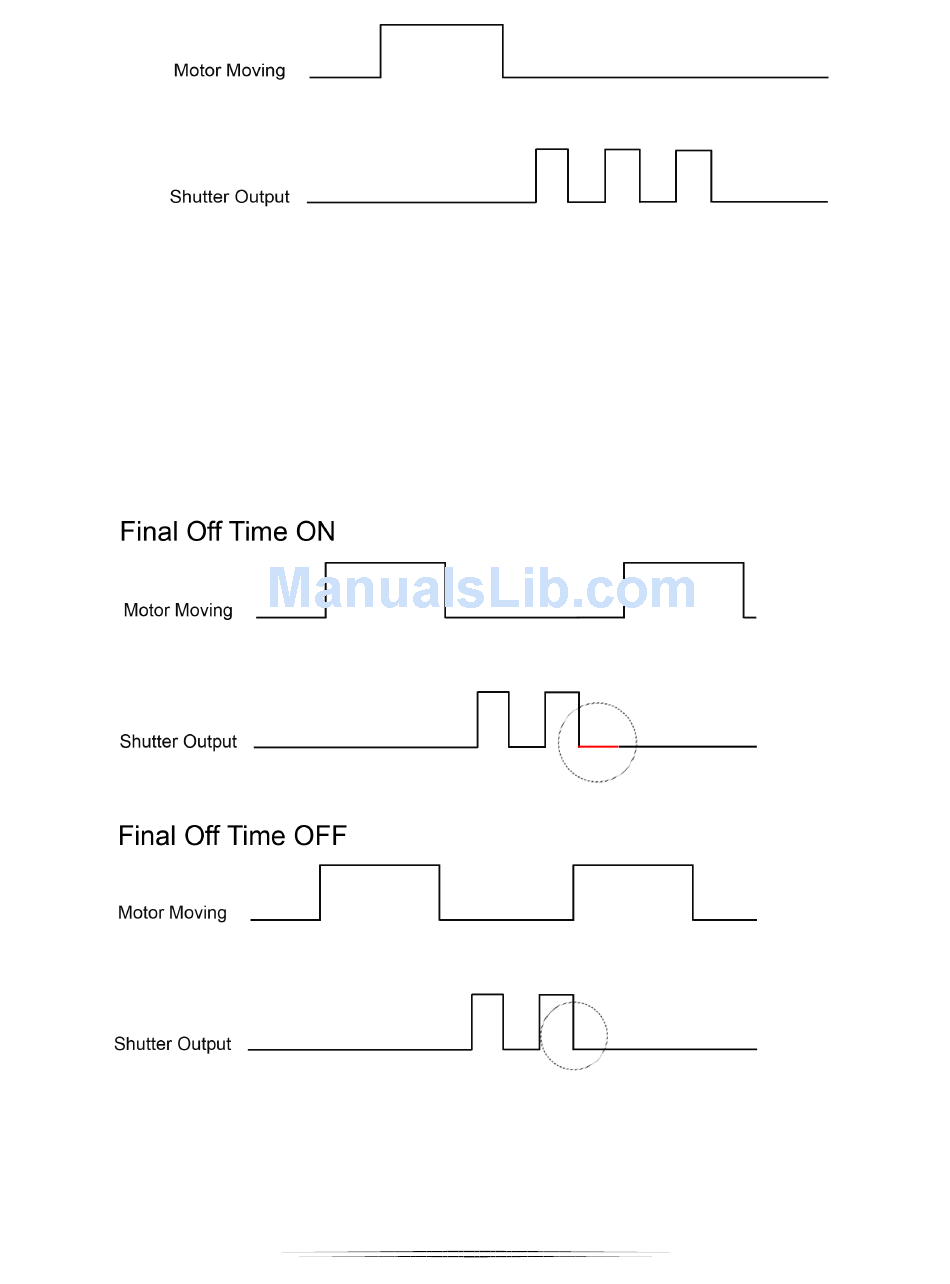 Motor Moving

Shutter Output

Final Off Time ON

ManualsLib.com

Motor Moving

Shutter Output

Final Off Time OFF

Motor Moving

Shutter Output